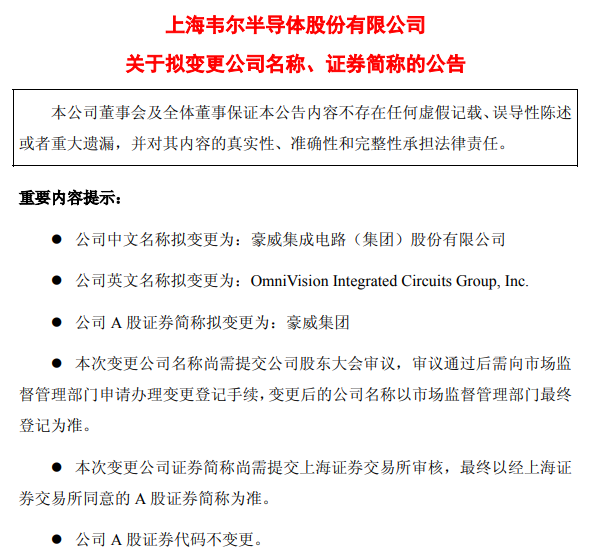 上海韦尔半导体股份有限公司

关于拟变更公司名称、证券简称的公告

本公司董事会及全体董事保证本公告内容不存在任何虚假记载、误导性陈述或者重大遗漏，并对其内容的真实性、准确性和完整性承担法律责任。

重要内容提示：

● 公司中文名称拟变更为：豪威集成电路（集团）股份有限公司

● 公司英文名称拟变更为：OmniVision Integrated Circuits Group, Inc.

● 公司 A 股证券简称拟变更为：豪威集团

● 本次变更公司名称尚需提交公司股东大会审议，审议通过后需向市场监督管理部门申请办理变更登记手续，变更后的公司名称以市场监督管理部门最终登记为准。

● 本次变更公司证券简称尚需提交上海证券交易所审核，最终以经上海证券交易所同意的 A 股证券简称为准。

● 公司 A 股证券代码不变更。